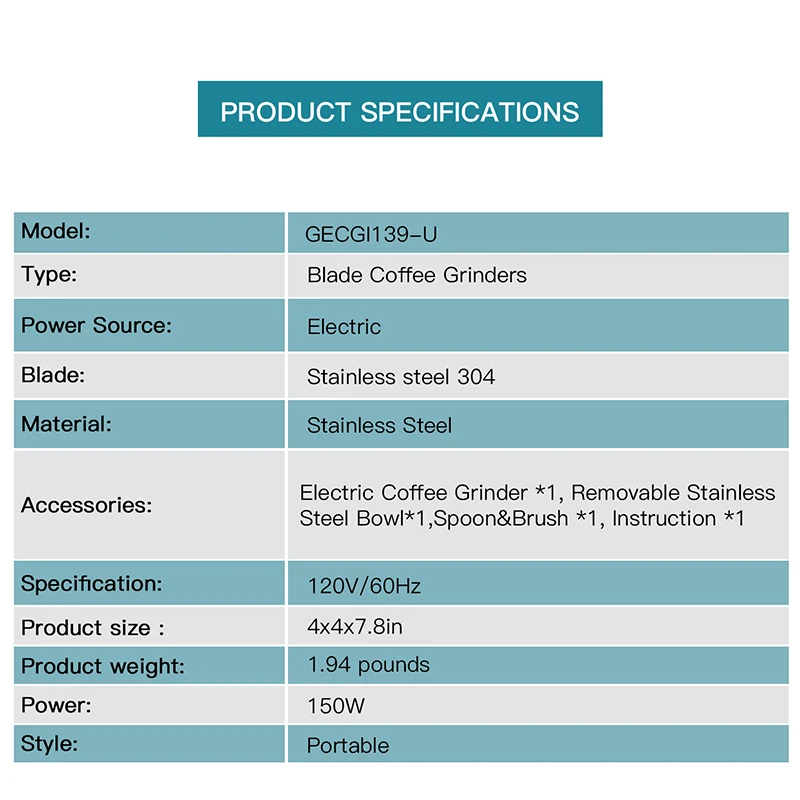 PRODUCT SPECIFICATIONS

Model: GECGI139-U
Type: Blade Coffee Grinders
Power Source: Electric
Blade: Stainless steel 304
Material: Stainless Steel
Accessories: Electric Coffee Grinder *1, Removable Stainless Steel Bowl*1,Spoon&Brush *1, Instruction *1
Specification: 120V/60Hz
Product size : 4x4x7.8in
Product weight: 1.94 pounds
Power: 150W
Style: Portable